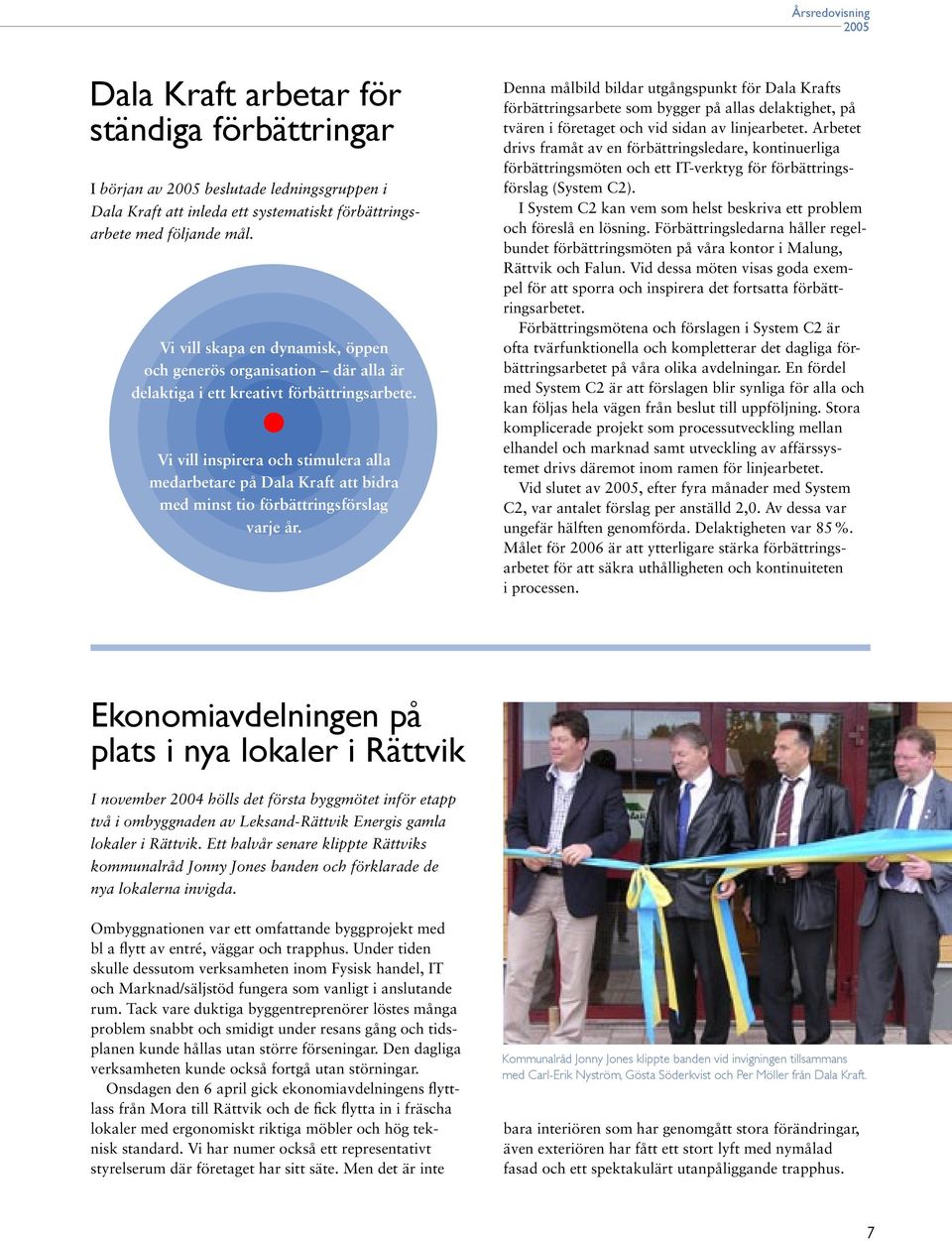 Årsredovisning
2005

Dala Kraft arbetar för ständiga förbättringar

I början av 2005 beslutade ledningsgruppen i Dala Kraft att inleda ett systematiskt förbättringsarbete med följande mål.

Vi vill skapa en dynamisk, öppen och generös organisation – där alla är delaktiga i ett kreativt förbättringsarbete.

Vi vill inspirera och stimulera alla medarbetare på Dala Kraft att bidra med minst tio förbättringsförslag varje år.

Denna målbild bildar utgångspunkt för Dala Krafts förbättringsarbete som bygger på allas delaktighet, på tvären i företaget och vid sidan av linjearbetet. Arbetet drivs framåt av en förbättringsledare, kontinuerliga förbättringsmöten och ett IT-verktyg för förbättringsförslag (System C2).

I System C2 kan vem som helst beskriva ett problem och föreslå en lösning. Förbättringsledarna håller regelbundet förbättringsmöten på våra kontor i Malung, Rättvik och Falun. Vid dessa möten visas goda exempel för att sporra och inspirera det fortsatta förbättringsarbetet.

Förbättringsmötena och förslagen i System C2 är ofta tvärfunktionella och kompletterar det dagliga förbättringsarbetet på våra olika avdelningar. En fördel med System C2 är att förslagen blir synliga för alla och kan följas hela vägen från beslut till uppföljning. Stora komplicerade projekt som processutveckling mellan elhandel och marknad samt utveckling av affärssystemet drivs däremot inom ramen för linjearbetet.

Vid slutet av 2005, efter fyra månader med System C2, var antalet förslag per anställd 2,0. Av dessa var ungefär hälften genomförda. Delaktigheten var 85 %. Målet för 2006 är att ytterligare stärka förbättringsarbetet för att säkra uthålligheten och kontinuiteten i processen.

Ekonomiavdelningen på plats i nya lokaler i Rättvik

I november 2004 hölls det första byggmötet inför etapp två i ombyggnaden av Leksand-Rättvik Energis gamla lokaler i Rättvik. Ett halvår senare klippte Rättviks kommunalråd Jonny Jones banden och förklarade de nya lokalerna invigda.

Ombyggnationen var ett omfattande byggprojekt med bl a flytt av entré, väggar och trapphus. Under tiden skulle dessutom verksamheten inom Fysisk handel, IT och Marknad/säljstöd fungera som vanligt i anslutande rum. Tack vare duktiga byggentreprenörer löstes många problem snabbt och smidigt under resans gång och tidsplanen kunde hållas utan större förseningar. Den dagliga verksamheten kunde också fortgå utan störningar.

Onsdagen den 6 april gick ekonomiavdelningens flyttlass från Mora till Rättvik och de fick flytta in i fräscha lokaler med ergonomiskt riktiga möbler och hög teknisk standard. Vi har numer också ett representativt styrelserum där företaget har sitt säte. Men det är inte

Kommunalråd Jonny Jones klippte banden vid invigningen tillsammans med Carl-Erik Nyström, Gösta Söderkvist och Per Möller från Dala Kraft.

bara interiören som har genomgått stora förändringar, även exteriören har fått ett stort lyft med nymålad fasad och ett spektakulärt utanpåliggande trapphus.

7